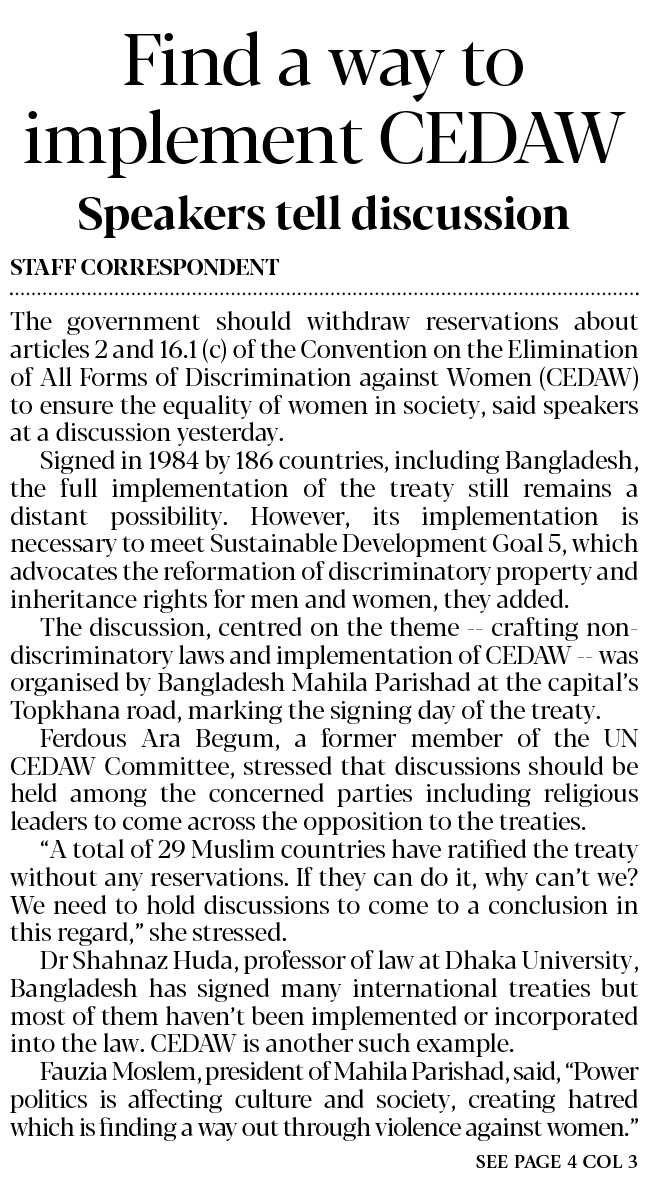 Find a way to implement CEDAW

Speakers tell discussion

STAFF CORRESPONDENT

The government should withdraw reservations about articles 2 and 16.1 (c) of the Convention on the Elimination of All Forms of Discrimination against Women (CEDAW) to ensure the equality of women in society, said speakers at a discussion yesterday.

Signed in 1984 by 186 countries, including Bangladesh, the full implementation of the treaty still remains a distant possibility. However, its implementation is necessary to meet Sustainable Development Goal 5, which advocates the reformation of discriminatory property and inheritance rights for men and women, they added.

The discussion, centred on the theme -- crafting non-discriminatory laws and implementation of CEDAW -- was organised by Bangladesh Mahila Parishad at the capital's Topkhana road, marking the signing day of the treaty.

Ferdous Ara Begum, a former member of the UN CEDAW Committee, stressed that discussions should be held among the concerned parties including religious leaders to come across the opposition to the treaties.

"A total of 29 Muslim countries have ratified the treaty without any reservations. If they can do it, why can't we? We need to hold discussions to come to a conclusion in this regard," she stressed.

Dr Shahnaz Huda, professor of law at Dhaka University, Bangladesh has signed many international treaties but most of them haven't been implemented or incorporated into the law. CEDAW is another such example.

Fauzia Moslem, president of Mahila Parishad, said, "Power politics is affecting culture and society, creating hatred which is finding a way out through violence against women."

SEE PAGE 4 COL 3